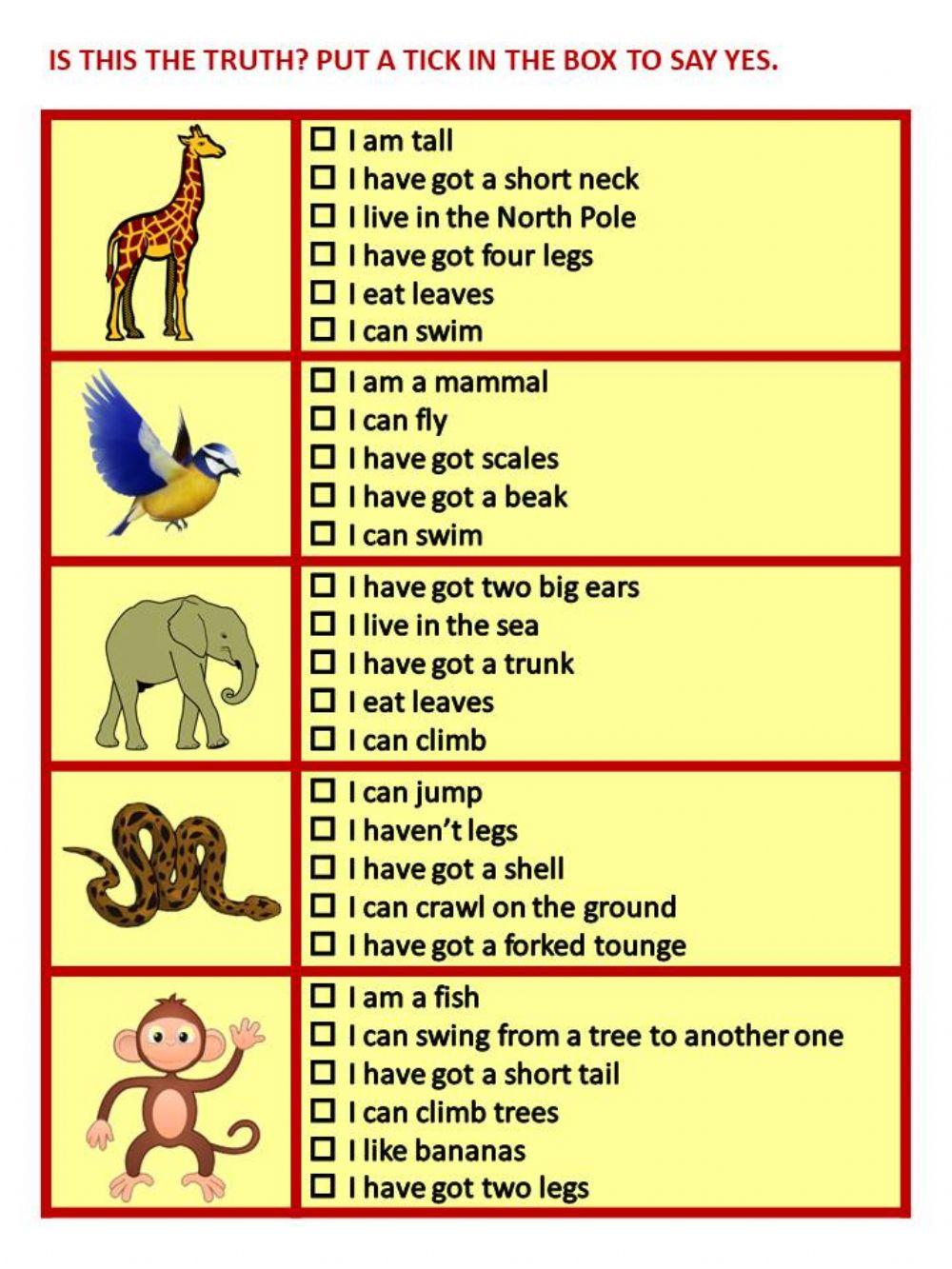 IS THIS THE TRUTH? PUT A TICK IN THE BOX TO SAY YES.

☐ I am tall
☐ I have got a short neck
☐ I live in the North Pole
☐ I have got four legs
☐ I eat leaves
☐ I can swim

☐ I am a mammal
☐ I can fly
☐ I have got scales
☐ I have got a beak
☐ I can swim

☐ I have got two big ears
☐ I live in the sea
☐ I have got a trunk
☐ I eat leaves
☐ I can climb

☐ I can jump
☐ I haven't legs
☐ I have got a shell
☐ I can crawl on the ground
☐ I have got a forked tounge

☐ I am a fish
☐ I can swing from a tree to another one
☐ I have got a short tail
☐ I can climb trees
☐ I like bananas
☐ I have got two legs